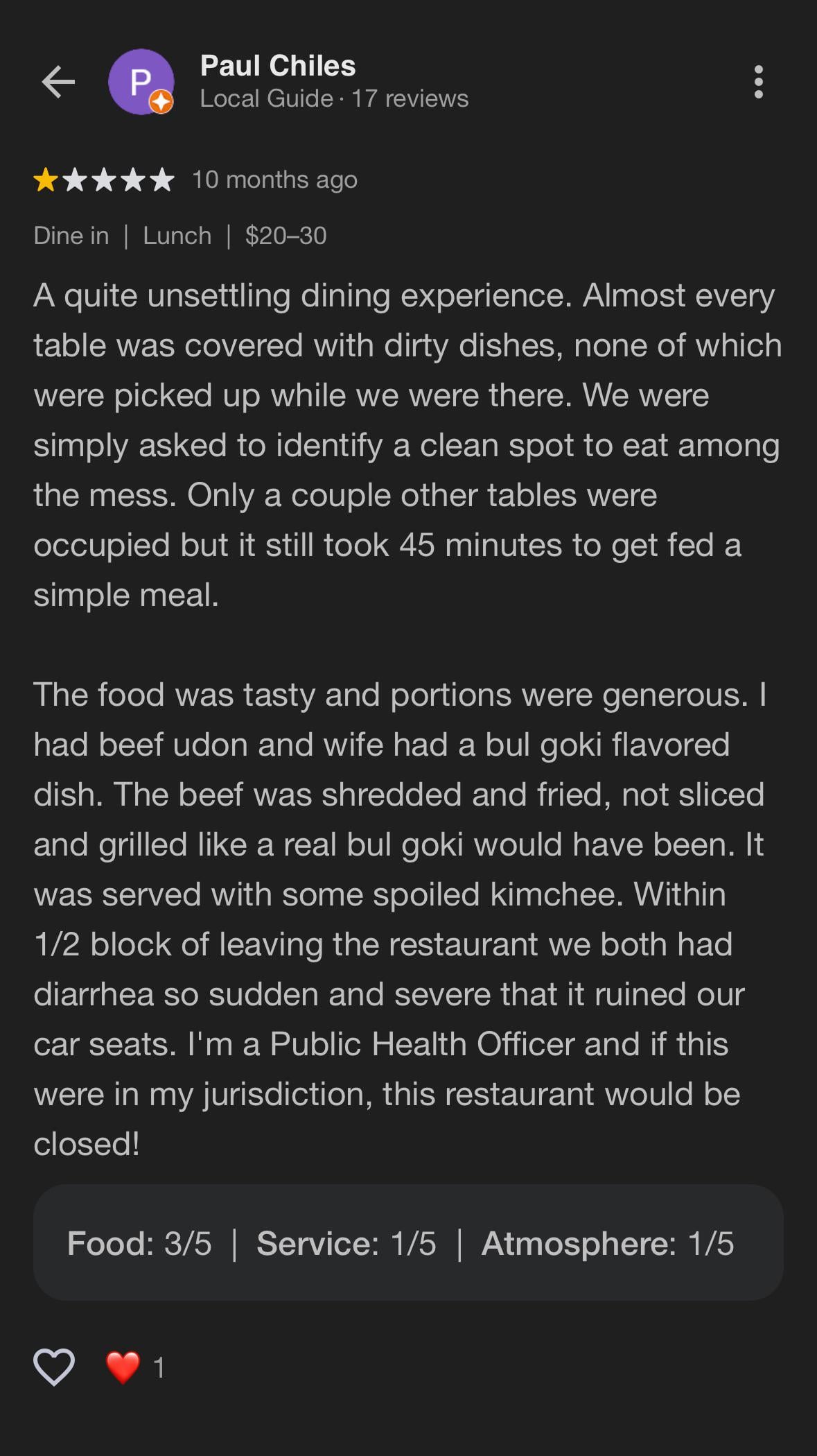 P

Paul Chiles
Local Guide · 17 reviews

10 months ago

Dine in | Lunch | $20–30

A quite unsettling dining experience. Almost every table was covered with dirty dishes, none of which were picked up while we were there. We were simply asked to identify a clean spot to eat among the mess. Only a couple other tables were occupied but it still took 45 minutes to get fed a simple meal.

The food was tasty and portions were generous. I had beef udon and wife had a bul goki flavored dish. The beef was shredded and fried, not sliced and grilled like a real bul goki would have been. It was served with some spoiled kimchee. Within 1/2 block of leaving the restaurant we both had diarrhea so sudden and severe that it ruined our car seats. I'm a Public Health Officer and if this were in my jurisdiction, this restaurant would be closed!

Food: 3/5 | Service: 1/5 | Atmosphere: 1/5

1